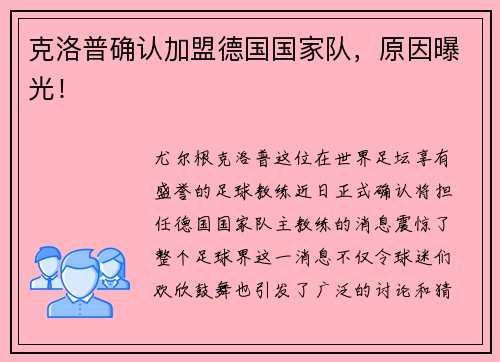 克洛普确认加盟德国国家队，原因曝光！

尤尔根克洛普这位在世界足坛享有盛誉的足球教练近日正式确认将担任德国国家队主教练的消息震惊了整个足球界这一消息不仅令球迷们欢欣鼓舞也引发了广泛的讨论和猜